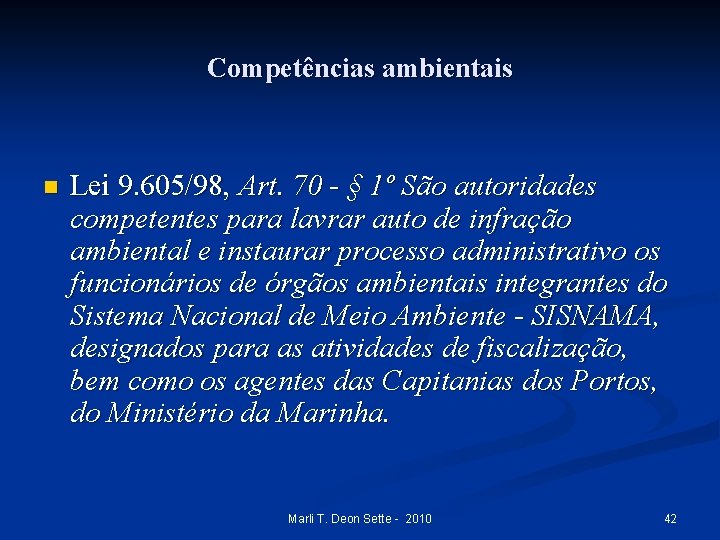 Competências ambientais

Lei 9.605/98, Art. 70 - § 1º São autoridades competentes para lavrar auto de infração ambiental e instaurar processo administrativo os funcionários de órgãos ambientais integrantes do Sistema Nacional de Meio Ambiente - SISNAMA, designados para as atividades de fiscalização, bem como os agentes das Capitanias dos Portos, do Ministério da Marinha.

Marli T. Deon Sette - 2010

42